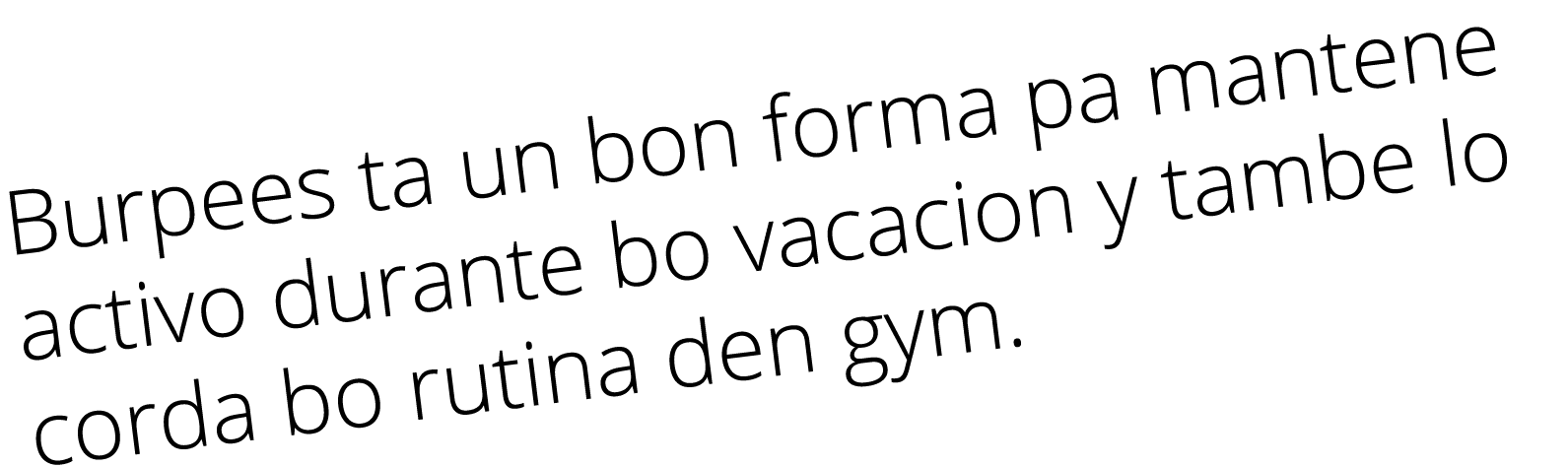 Burpees ta un bon forma pa mantene activo durante bo vacacion y tambe lo corda bo rutina den gym.